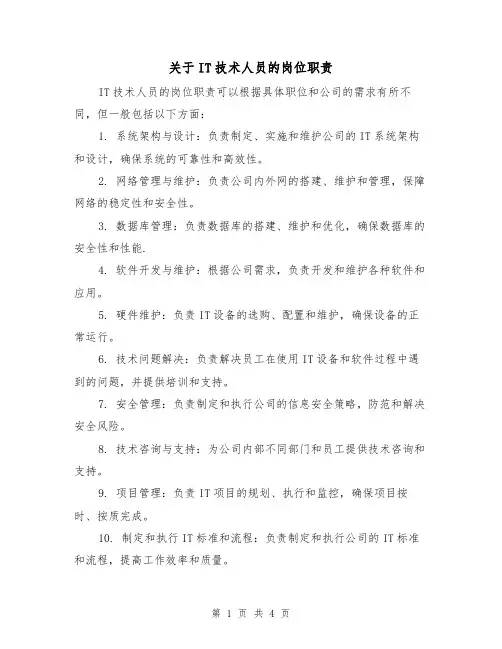 关于IT技术人员的岗位职责

IT技术人员的岗位职责可以根据具体职位和公司的需求有所不同，但一般包括以下方面：

1. 系统架构与设计：负责制定、实施和维护公司的IT系统架构和设计，确保系统的可靠性和高效性。

2. 网络管理与维护：负责公司内外网的搭建、维护和管理，保障网络的稳定性和安全性。

3. 数据库管理：负责数据库的搭建、维护和优化，确保数据库的安全性和性能.

4. 软件开发与维护：根据公司需求，负责开发和维护各种软件和应用。

5. 硬件维护：负责IT设备的选购、配置和维护，确保设备的正常运行。

6. 技术问题解决：负责解决员工在使用IT设备和软件过程中遇到的问题，并提供培训和支持。

7. 安全管理：负责制定和执行公司的信息安全策略，防范和解决安全风险。

8. 技术咨询与支持：为公司内部不同部门和员工提供技术咨询和支持。

9. 项目管理：负责IT项目的规划、执行和监控，确保项目按时、按质完成。

10. 制定和执行IT标准和流程：负责制定和执行公司的IT标准和流程，提高工作效率和质量。

第 1 页 共 4 页